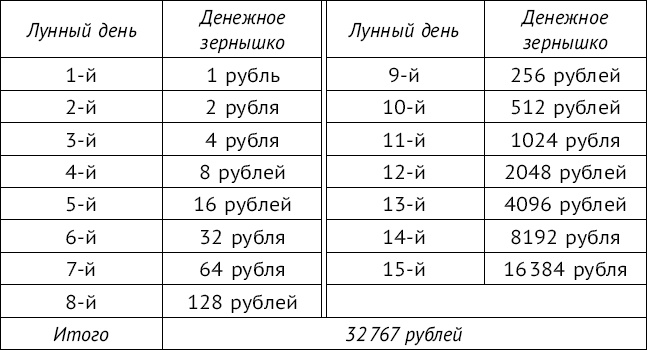 | Лунный день | Денежное зернышко | Лунный день | Денежное зернышко |
|---|---|---|---|
| 1-й | 1 рубль | 9-й | 256 рублей |
| 2-й | 2 рубля | 10-й | 512 рублей |
| 3-й | 4 рубля | 11-й | 1024 рубля |
| 4-й | 8 рублей | 12-й | 2048 рублей |
| 5-й | 16 рублей | 13-й | 4096 рублей |
| 6-й | 32 рубля | 14-й | 8192 рубля |
| 7-й | 64 рубля | 15-й | 16 384 рубля |
| 8-й | 128 рублей | | |
| Итого | 32 767 рублей | | |